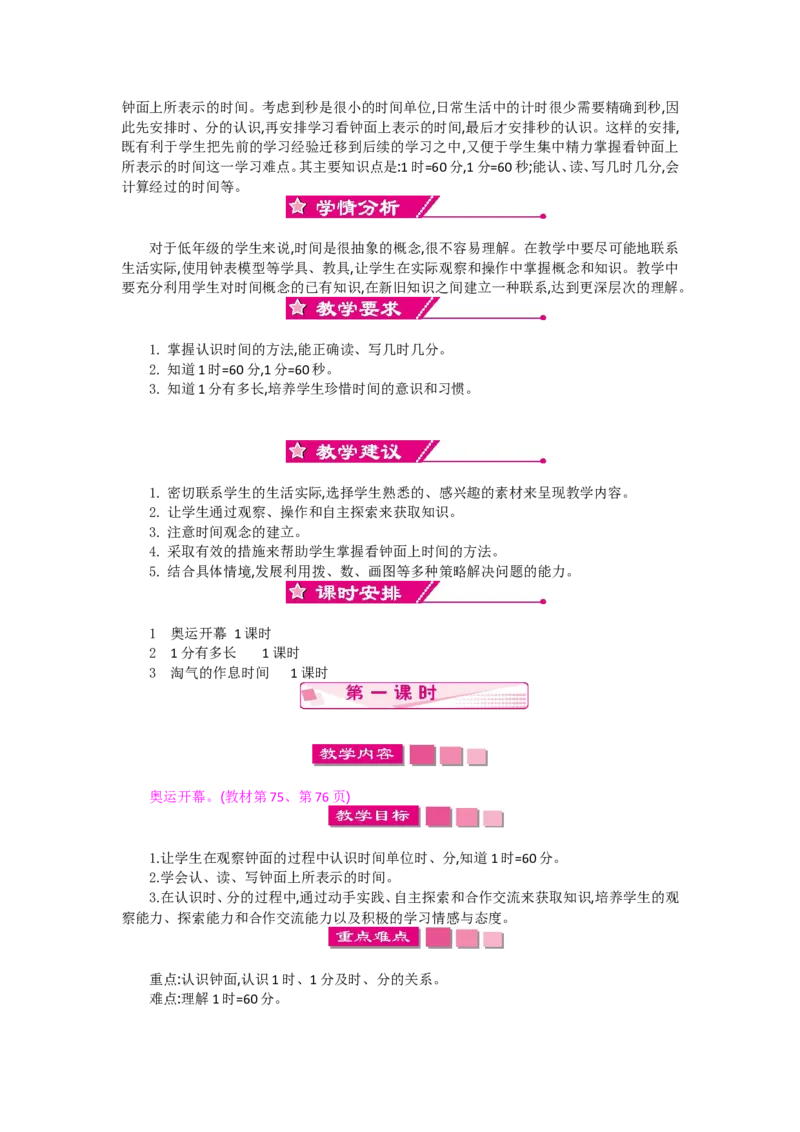 钟面上所表示的时间。考虑到秒是很小的时间单位,日常生活中的计时很少需要精确到秒,因此先安排时、分的认识,再安排学习看钟面上表示的时间,最后才安排秒的认识。这样的安排,既有利于学生把先前的学习经验迁移到后续的学习之中,又便于学生集中精力掌握看钟面上所表示的时间这一学习难点。其主要知识点是:1时=60分,1分=60秒;能认、读、写几时几分,会计算经过的时间等。

学情分析

对于低年级的学生来说,时间是很抽象的概念,很不容易理解。在教学中要尽可能地联系生活实际,使用钟表模型等学具、教具,让学生在实际观察和操作中掌握概念和知识。教学中要充分利用学生对时间概念的已有知识,在新旧知识之间建立一种联系,达到更深层次的理解。

教学要求

1. 掌握认识时间的方法,能正确读、写几时几分。
2. 知道1时=60分,1分=60秒。
3. 知道1分有多长,培养学生珍惜时间的意识和习惯。

教学建议

1. 密切联系学生的生活实际,选择学生熟悉的、感兴趣的素材来呈现教学内容。
2. 让学生通过观察、操作和自主探索来获取知识。
3. 注意时间观念的建立。
4. 采取有效的措施来帮助学生掌握看钟面上时间的方法。
5. 结合具体情境,发展利用拨、数、画图等多种策略解决问题的能力。

课时安排

1 奥运开幕 1课时
2 1分有多长 1课时
3 淘气的作息时间 1课时

第一课时

教学内容

奥运开幕。(教材第75、第76页)

教学目标

1.让学生在观察钟面的过程中认识时间单位时、分,知道1时=60分。
2.学会认、读、写钟面上所表示的时间。
3.在认识时、分的过程中,通过动手实践、自主探索和合作交流来获取知识,培养学生的观察能力、探索能力和合作交流能力以及积极的学习情感与态度。

重点难点

重点:认识钟面,认识1时、1分及时、分的关系。
难点:理解1时=60分。